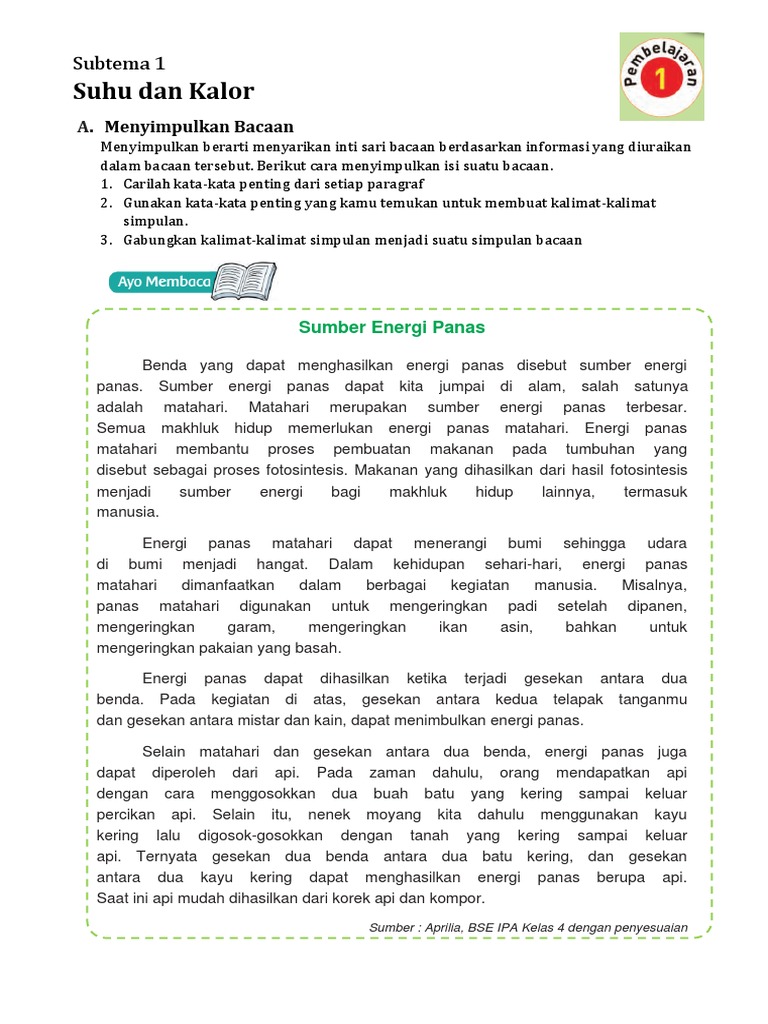 Subtema 1
Suhu dan Kalor

Pembelajaran 1

A. Menyimpulkan Bacaan
Menyimpulkan berarti menyarikan inti sari bacaan berdasarkan informasi yang diuraikan dalam bacaan tersebut. Berikut cara menyimpulkan isi suatu bacaan.
1. Carilah kata-kata penting dari setiap paragraf
2. Gunakan kata-kata penting yang kamu temukan untuk membuat kalimat-kalimat simpulan.
3. Gabungkan kalimat-kalimat simpulan menjadi suatu simpulan bacaan

Ayo Membaca

Sumber Energi Panas

Benda yang dapat menghasilkan energi panas disebut sumber energi panas. Sumber energi panas dapat kita jumpai di alam, salah satunya adalah matahari. Matahari merupakan sumber energi panas terbesar. Semua makhluk hidup memerlukan energi panas matahari. Energi panas matahari membantu proses pembuatan makanan pada tumbuhan yang disebut sebagai proses fotosintesis. Makanan yang dihasilkan dari hasil fotosintesis menjadi sumber energi bagi makhluk hidup lainnya, termasuk manusia.

Energi panas matahari dapat menerangi bumi sehingga udara di bumi menjadi hangat. Dalam kehidupan sehari-hari, energi panas matahari dimanfaatkan dalam berbagai kegiatan manusia. Misalnya, panas matahari digunakan untuk mengeringkan padi setelah dipanen, mengeringkan garam, mengeringkan ikan asin, bahkan untuk mengeringkan pakaian yang basah.

Energi panas dapat dihasilkan ketika terjadi gesekan antara dua benda. Pada kegiatan di atas, gesekan antara kedua telapak tanganmu dan gesekan antara mistar dan kain, dapat menimbulkan energi panas.

Selain matahari dan gesekan antara dua benda, energi panas juga dapat diperoleh dari api. Pada zaman dahulu, orang mendapatkan api dengan cara menggosokkan dua buah batu yang kering sampai keluar percikan api. Selain itu, nenek moyang kita dahulu menggunakan kayu kering lalu digosok-gosokkan dengan tanah yang kering sampai keluar api. Ternyata gesekan dua benda antara dua batu kering, dan gesekan antara dua kayu kering dapat menghasilkan energi panas berupa api. Saat ini api mudah dihasilkan dari korek api dan kompor.

Sumber : Aprilia, BSE IPA Kelas 4 dengan penyesuaian